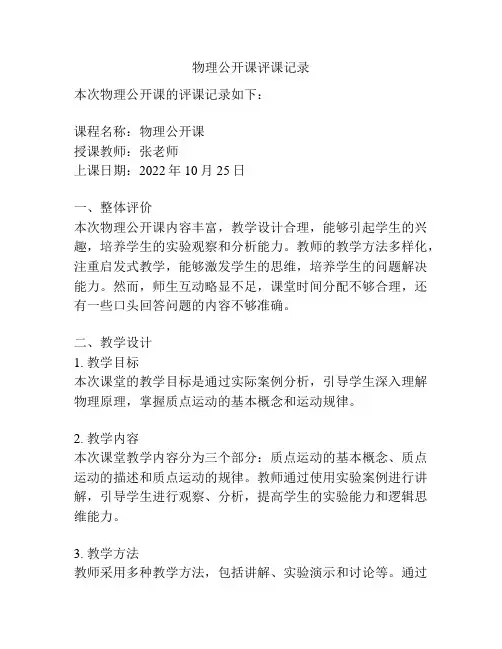 物理公开课评课记录

本次物理公开课的评课记录如下：

课程名称：物理公开课
授课教师：张老师
上课日期：2022 年 10 月 25 日

一、整体评价
本次物理公开课内容丰富，教学设计合理，能够引起学生的兴趣，培养学生的实验观察和分析能力。教师的教学方法多样化，注重启发式教学，能够激发学生的思维，培养学生的问题解决能力。然而，师生互动略显不足，课堂时间分配不够合理，还有一些口头回答问题的内容不够准确。

二、教学设计
1. 教学目标
本次课堂的教学目标是通过实际案例分析，引导学生深入理解物理原理，掌握质点运动的基本概念和运动规律。

2. 教学内容
本次课堂教学内容分为三个部分：质点运动的基本概念、质点运动的描述和质点运动的规律。教师通过使用实验案例进行讲解，引导学生进行观察、分析，提高学生的实验能力和逻辑思维能力。

3. 教学方法
教师采用多种教学方法，包括讲解、实验演示和讨论等。通过